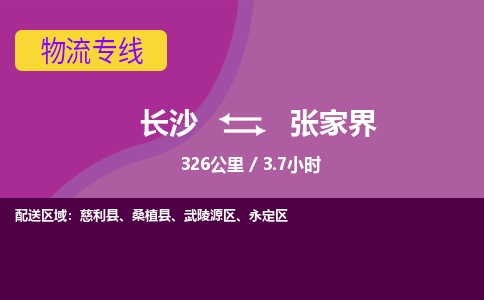 物流专线

长沙 张家界

326公里 / 3.7小时

配送区域：慈利县、桑植县、武陵源区、永定区